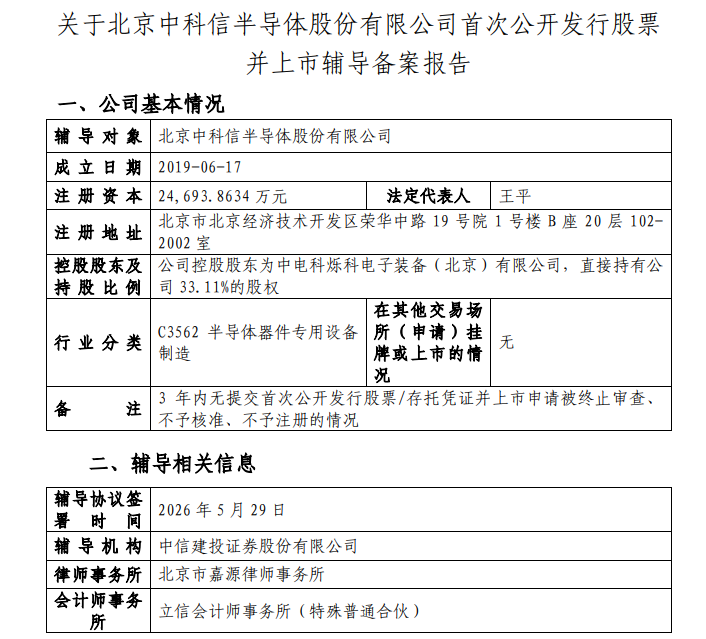 关于北京中科信半导体股份有限公司首次公开发行股票并上市辅导备案报告

一、公司基本情况

| 辅导对象 | 北京中科信半导体股份有限公司 | | |
|---|---|---|---|
| 成立日期 | 2019-06-17 | | |
| 注册资本 | 24,693.8634 万元 | 法定代表人 | 王平 |
| 注册地址 | 北京市北京经济技术开发区荣华中路 19 号院 1 号楼 B 座 20 层 102-2002 室 | | |
| 控股股东及持股比例 | 公司控股股东为中电科烁科电子装备（北京）有限公司，直接持有公司 33.11%的股权 | | |
| 行业分类 | C3562 半导体器件专用设备制造 | 在其他交易场所（申请）挂牌或上市的情况 | 无 |
| 备注 | 3 年内无提交首次公开发行股票/存托凭证并上市申请被终止审查、不予核准、不予注册的情况 | | |

二、辅导相关信息

| 辅导协议签署时间 | 2026 年 5 月 29 日 |
|---|---|
| 辅导机构 | 中信建投证券股份有限公司 |
| 律师事务所 | 北京市嘉源律师事务所 |
| 会计师事务所 | 立信会计师事务所（特殊普通合伙） |